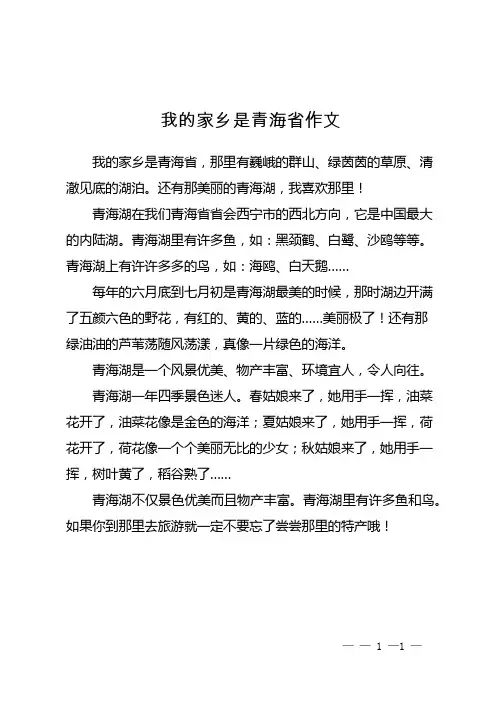 我的家乡是青海省作文

我的家乡是青海省，那里有巍峨的群山、绿茵茵的草原、清澈见底的湖泊。还有那美丽的青海湖，我喜欢那里！

青海湖在我们青海省省会西宁市的西北方向，它是中国最大的内陆湖。青海湖里有许多鱼，如：黑颈鹤、白鹭、沙鸥等等。青海湖上有许许多多的鸟，如：海鸥、白天鹅……

每年的六月底到七月初是青海湖最美的时候，那时湖边开满了五颜六色的野花，有红的、黄的、蓝的……美丽极了！还有那绿油油的芦苇荡随风荡漾，真像一片绿色的海洋。

青海湖是一个风景优美、物产丰富、环境宜人，令人向往。

青海湖一年四季景色迷人。春姑娘来了，她用手一挥，油菜花开了，油菜花像是金色的海洋；夏姑娘来了，她用手一挥，荷花开了，荷花像一个个美丽无比的少女；秋姑娘来了，她用手一挥，树叶黄了，稻谷熟了……

青海湖不仅景色优美而且物产丰富。青海湖里有许多鱼和鸟。如果你到那里去旅游就一定不要忘了尝尝那里的特产哦！

— — 1 —1 —